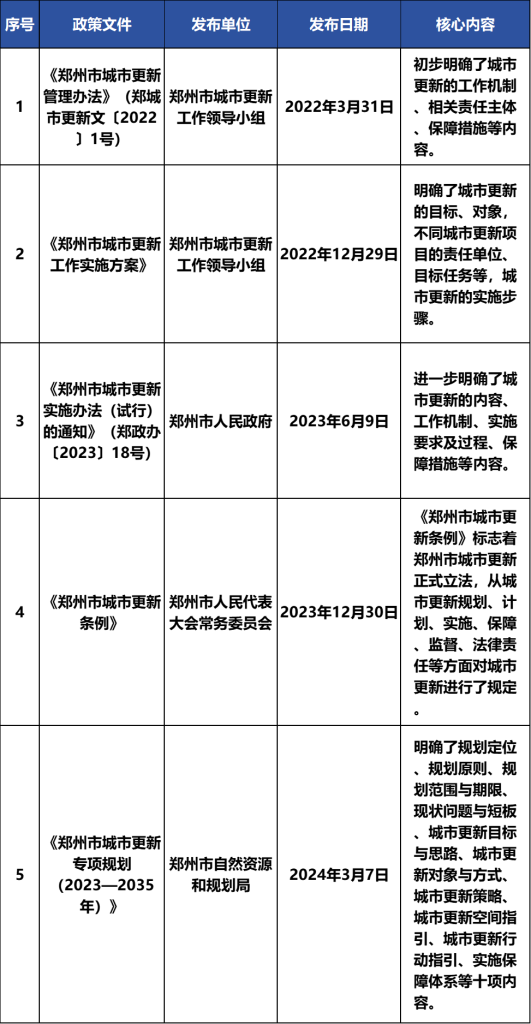 | 序号 | 政策文件 | 发布单位 | 发布日期 | 核心内容 |
|---|---|---|---|---|
| 1 | 《郑州市城市更新管理办法》（郑城市更新文〔2022〕1号） | 郑州市城市更新工作领导小组 | 2022年3月31日 | 初步明确了城市更新的工作机制、相关责任主体、保障措施等内容。 |
| 2 | 《郑州市城市更新工作实施方案》 | 郑州市城市更新工作领导小组 | 2022年12月29日 | 明确了城市更新的目标、对象，不同城市更新项目的责任单位、目标任务等，城市更新的实施步骤。 |
| 3 | 《郑州市城市更新实施办法（试行）的通知》（郑政办〔2023〕18号） | 郑州市人民政府 | 2023年6月9日 | 进一步明确了城市更新的内容、工作机制、实施要求及过程、保障措施等内容。 |
| 4 | 《郑州市城市更新条例》 | 郑州市人民代表大会常务委员会 | 2023年12月30日 | 《郑州市城市更新条例》标志着郑州市城市更新正式立法，从城市更新规划、计划、实施、保障、监督、法律责任等方面对城市更新进行了规定。 |
| 5 | 《郑州市城市更新专项规划（2023—2035年）》 | 郑州市自然资源和规划局 | 2024年3月7日 | 明确了规划定位、规划原则、规划范围与期限、现状问题与短板、城市更新目标与思路、城市更新对象与方式、城市更新策略、城市更新空间指引、城市更新行动指引、实施保障体系等十项内容。 |